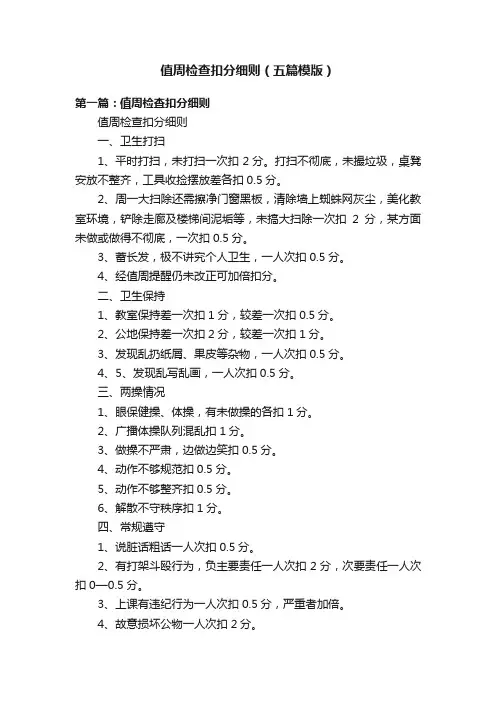 值周检查扣分细则（五篇模版）

第一篇：值周检查扣分细则

值周检查扣分细则

一、卫生打扫

1、平时打扫，未打扫一次扣 2 分。打扫不彻底，未撮垃圾，桌凳安放不整齐，工具收捡摆放差各扣 0.5 分。

2、周一大扫除还需擦净门窗黑板，清除墙上蜘蛛网灰尘，美化教室环境，铲除走廊及楼梯间泥垢等，未搞大扫除一次扣 2 分，某方面未做或做得不彻底，一次扣 0.5 分。

3、蓄长发，极不讲究个人卫生，一人次扣 0.5 分。

4、经值周提醒仍未改正可加倍扣分。

二、卫生保持

1、教室保持差一次扣 1 分，较差一次扣 0.5 分。

2、公地保持差一次扣 2 分，较差一次扣 1 分。

3、发现乱扔纸屑、果皮等杂物，一人次扣 0.5 分。

4、5、发现乱写乱画，一人次扣 0.5 分。

三、两操情况

1、眼保健操、体操，有未做操的各扣 1 分。

2、广播体操队列混乱扣 1 分。

3、做操不严肃，边做边笑扣 0.5 分。

4、动作不够规范扣 0.5 分。

5、动作不够整齐扣 0.5 分。

6、解散不守秩序扣 1 分。

四、常规遵守

1、说脏话粗话一人次扣 0.5 分。

2、有打架斗殴行为，负主要责任一人次扣 2 分，次要责任一人次扣 0—0.5 分。

3、上课有违纪行为一人次扣 0.5 分，严重者加倍。

4、故意损坏公物一人次扣 2 分。